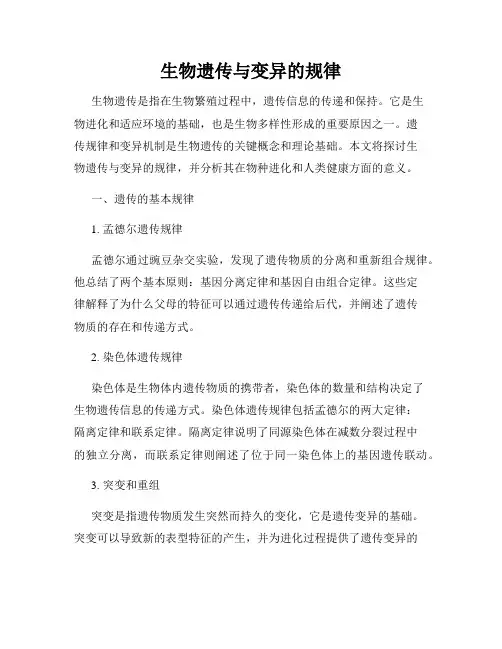 生物遗传与变异的规律

生物遗传是指在生物繁殖过程中，遗传信息的传递和保持。它是生物进化和适应环境的基础，也是生物多样性形成的重要原因之一。遗传规律和变异机制是生物遗传的关键概念和理论基础。本文将探讨生物遗传与变异的规律，并分析其在物种进化和人类健康方面的意义。

一、遗传的基本规律

1. 孟德尔遗传规律

孟德尔通过豌豆杂交实验，发现了遗传物质的分离和重新组合规律。他总结了两个基本原则：基因分离定律和基因自由组合定律。这些定律解释了为什么父母的特征可以通过遗传传递给后代，并阐述了遗传物质的存在和传递方式。

2. 染色体遗传规律

染色体是生物体内遗传物质的携带者，染色体的数量和结构决定了生物遗传信息的传递方式。染色体遗传规律包括孟德尔的两大定律：隔离定律和联系定律。隔离定律说明了同源染色体在减数分裂过程中的独立分离，而联系定律则阐述了位于同一染色体上的基因遗传联动。

3. 突变和重组

突变是指遗传物质发生突然而持久的变化，它是遗传变异的基础。突变可以导致新的表型特征的产生，并为进化过程提供了遗传变异的